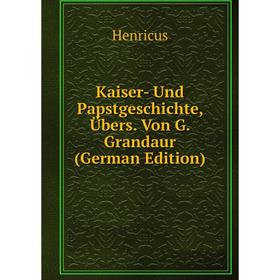 Henricus

Kaiser- Und Papstgeschichte, Übers. Von G. Grandaur (German Edition)